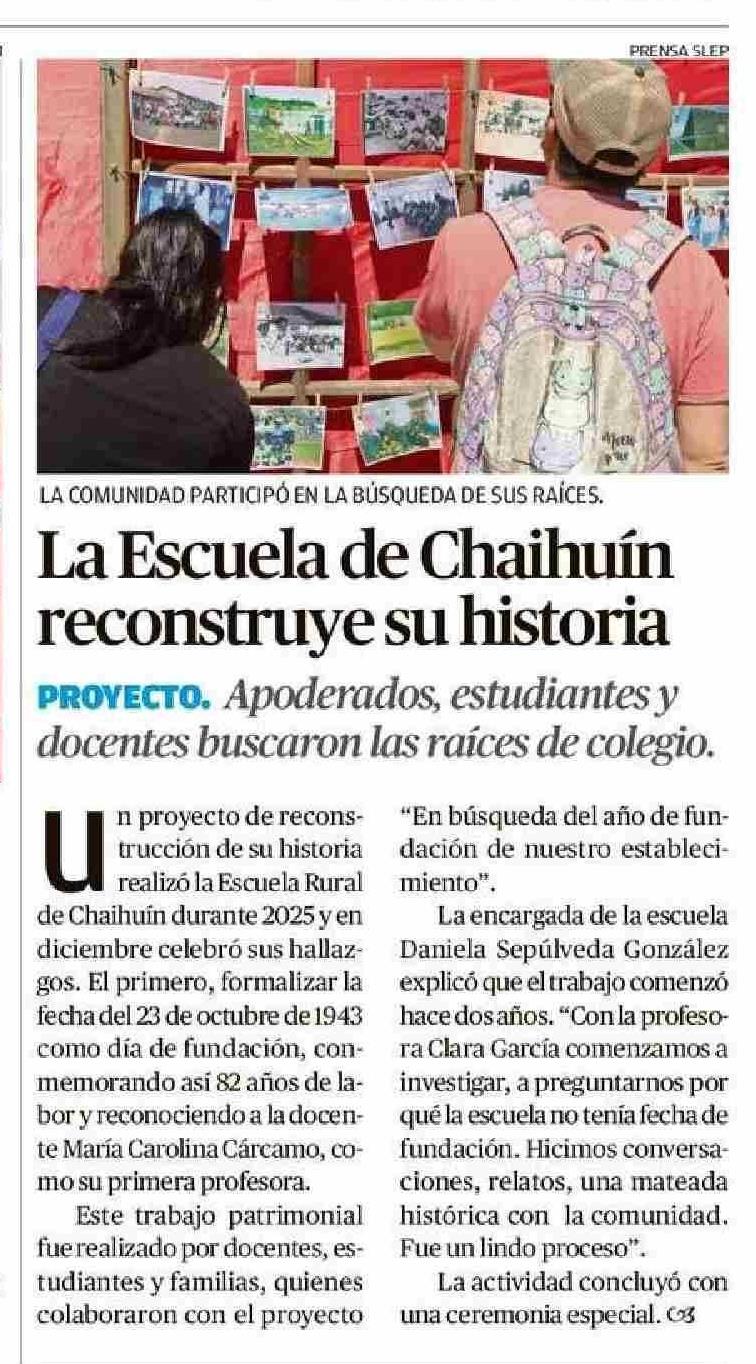 PRENSA SLEP

LA COMUNIDAD PARTICIPÓ EN LA BÚSQUEDA DE SUS RAÍCES.

La Escuela de Chaihuín reconstruye su historia

PROYECTO. Apoderados, estudiantes y docentes buscaron las raíces de colegio.

Un proyecto de reconstrucción de su historia realizó la Escuela Rural de Chaihuín durante 2025 y en diciembre celebró sus hallazgos. El primero, formalizar la fecha del 23 de octubre de 1943 como día de fundación, conmemorando así 82 años de labor y reconociendo a la docente María Carolina Cárcamo, como su primera profesora.

Este trabajo patrimonial fue realizado por docentes, estudiantes y familias, quienes colaboraron con el proyecto "En búsqueda del año de fundación de nuestro establecimiento".

La encargada de la escuela Daniela Sepúlveda González explicó que el trabajo comenzó hace dos años. "Con la profesora Clara García comenzamos a investigar, a preguntarnos por qué la escuela no tenía fecha de fundación. Hicimos conversaciones, relatos, una mateada histórica con la comunidad. Fue un lindo proceso".

La actividad concluyó con una ceremonia especial.